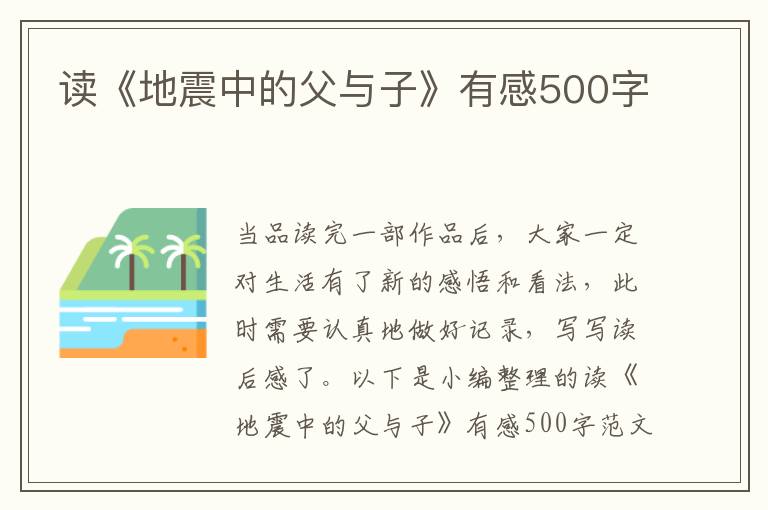 读《地震中的父与子》有感500字

当品读完一部作品后，大家一定对生活有了新的感悟和看法，此时需要认真地做好记录，写写读后感了。以下是小编整理的读《地震中的父与子》有感500字范文